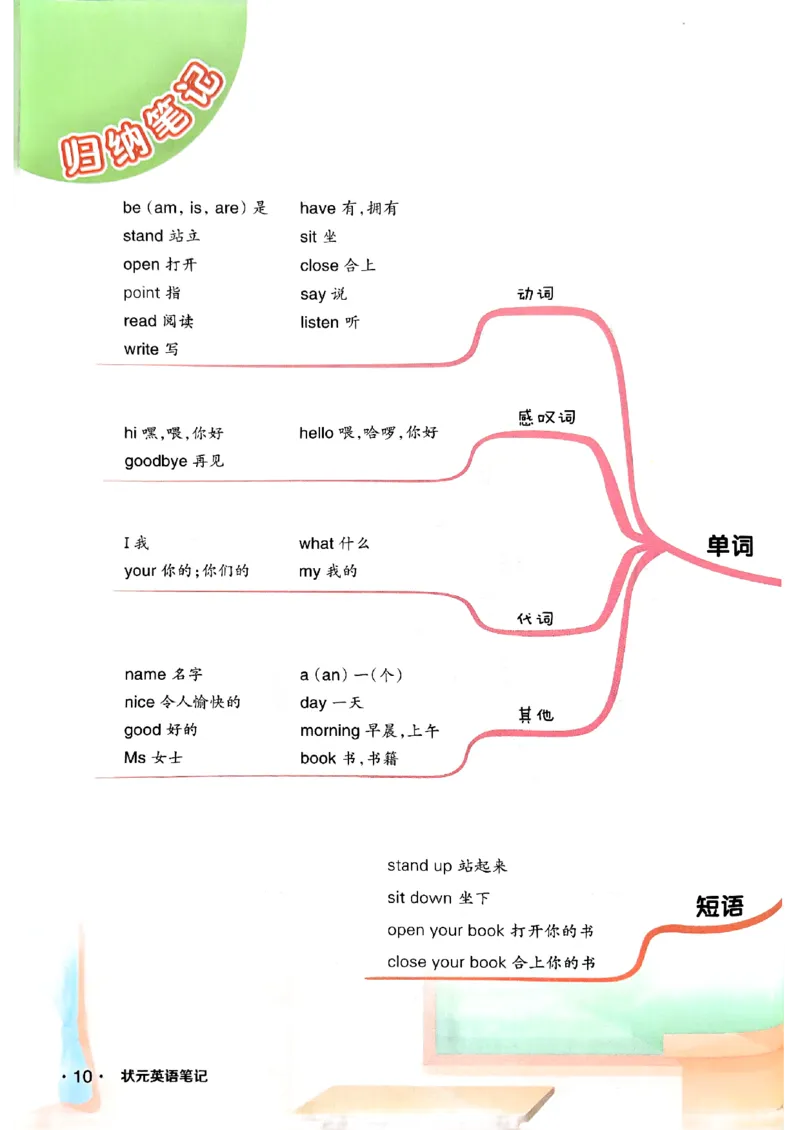 归纳笔记

be (am, is, are) 是
stand 站立
open 打开
point 指
read 阅读
write 写

have 有,拥有
sit 坐
close 合上
say 说
listen 听

动词

hi 嘿,喂,你好
goodbye 再见

hello 喂,哈啰,你好

感叹词

I 我
your 你的;你们的

what 什么
my 我的

代词

name 名字
nice 令人愉快的
good 好的
Ms 女士

a (an) 一(个)
day 一天
morning 早晨,上午
book 书,书籍

其他

单词

stand up 站起来
sit down 坐下
open your book 打开你的书
close your book 合上你的书

短语

· 10 · 状元英语笔记